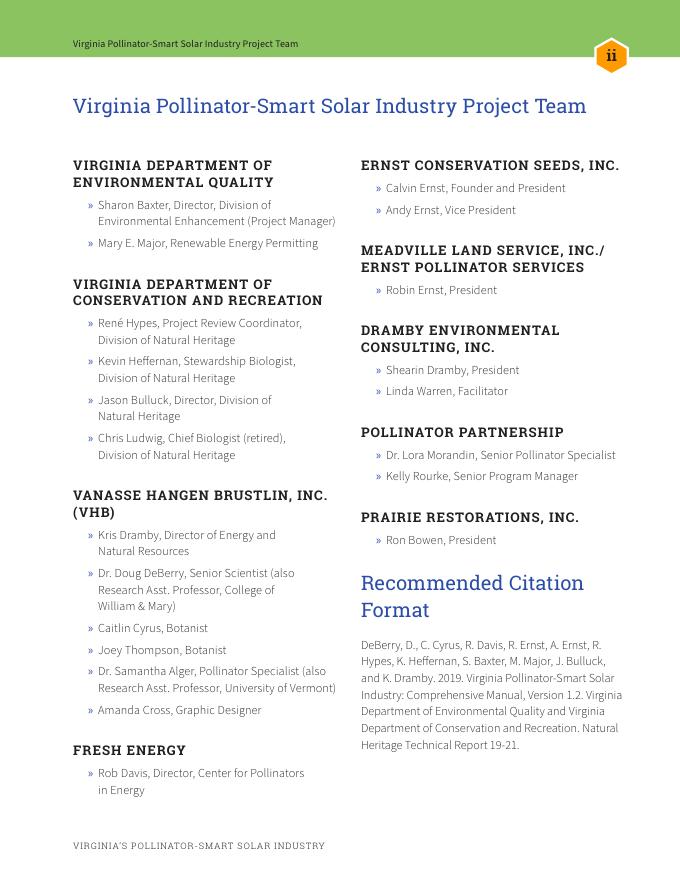 Virginia Pollinator-Smart Solar Industry Project Team

ii

Virginia Pollinator-Smart Solar Industry Project Team

VIRGINIA DEPARTMENT OF ENVIRONMENTAL QUALITY

» Sharon Baxter, Director, Division of Environmental Enhancement (Project Manager)

» Mary E. Major, Renewable Energy Permitting

VIRGINIA DEPARTMENT OF CONSERVATION AND RECREATION

» René Hypes, Project Review Coordinator, Division of Natural Heritage

» Kevin Heffernan, Stewardship Biologist, Division of Natural Heritage

» Jason Bulluck, Director, Division of Natural Heritage

» Chris Ludwig, Chief Biologist (retired), Division of Natural Heritage

VANASSE HANGEN BRUSTLIN, INC. (VHB)

» Kris Dramby, Director of Energy and Natural Resources

» Dr. Doug DeBerry, Senior Scientist (also Research Asst. Professor, College of William & Mary)

» Caitlin Cyrus, Botanist

» Joey Thompson, Botanist

» Dr. Samantha Alger, Pollinator Specialist (also Research Asst. Professor, University of Vermont)

» Amanda Cross, Graphic Designer

FRESH ENERGY

» Rob Davis, Director, Center for Pollinators in Energy

ERNST CONSERVATION SEEDS, INC.

» Calvin Ernst, Founder and President

» Andy Ernst, Vice President

MEADVILLE LAND SERVICE, INC./ ERNST POLLINATOR SERVICES

» Robin Ernst, President

DRAMBY ENVIRONMENTAL CONSULTING, INC.

» Shearin Dramby, President

» Linda Warren, Facilitator

POLLINATOR PARTNERSHIP

» Dr. Lora Morandin, Senior Pollinator Specialist

» Kelly Rourke, Senior Program Manager

PRAIRIE RESTORATIONS, INC.

» Ron Bowen, President

Recommended Citation Format

DeBerry, D., C. Cyrus, R. Davis, R. Ernst, A. Ernst, R. Hypes, K. Heffernan, S. Baxter, M. Major, J. Bulluck, and K. Dramby. 2019. Virginia Pollinator-Smart Solar Industry: Comprehensive Manual, Version 1.2. Virginia Department of Environmental Quality and Virginia Department of Conservation and Recreation. Natural Heritage Technical Report 19-21.

VIRGINIA'S POLLINATOR-SMART SOLAR INDUSTRY